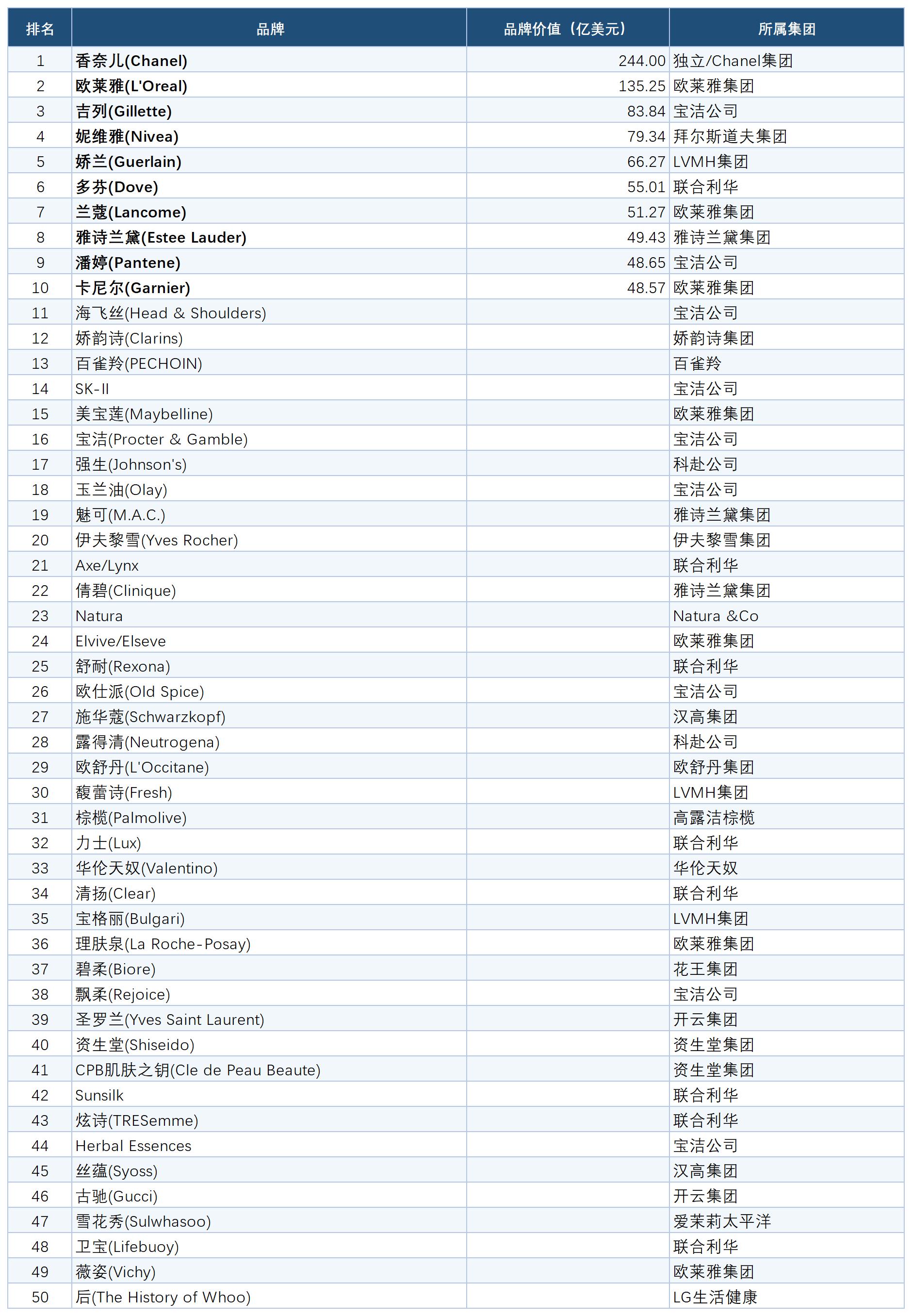 | 排名 | 品牌 | 品牌价值（亿美元） | 所属集团 |
|---|---|---|---|
| 1 | 香奈儿(Chanel) | 244.00 | 独立/Chanel集团 |
| 2 | 欧莱雅(L'Oreal) | 135.25 | 欧莱雅集团 |
| 3 | 吉列(Gillette) | 83.84 | 宝洁公司 |
| 4 | 妮维雅(Nivea) | 79.34 | 拜尔斯道夫集团 |
| 5 | 娇兰(Guerlain) | 66.27 | LVMH集团 |
| 6 | 多芬(Dove) | 55.01 | 联合利华 |
| 7 | 兰蔻(Lancome) | 51.27 | 欧莱雅集团 |
| 8 | 雅诗兰黛(Estee Lauder) | 49.43 | 雅诗兰黛集团 |
| 9 | 潘婷(Pantene) | 48.65 | 宝洁公司 |
| 10 | 卡尼尔(Garnier) | 48.57 | 欧莱雅集团 |
| 11 | 海飞丝(Head & Shoulders) | | 宝洁公司 |
| 12 | 娇韵诗(Clarins) | | 娇韵诗集团 |
| 13 | 百雀羚(PECHOIN) | | 百雀羚 |
| 14 | SK-II | | 宝洁公司 |
| 15 | 美宝莲(Maybelline) | | 欧莱雅集团 |
| 16 | 宝洁(Procter & Gamble) | | 宝洁公司 |
| 17 | 强生(Johnson's) | | 科赴公司 |
| 18 | 玉兰油(Olay) | | 宝洁公司 |
| 19 | 魅可(M.A.C.) | | 雅诗兰黛集团 |
| 20 | 伊夫黎雪(Yves Rocher) | | 伊夫黎雪集团 |
| 21 | Axe/Lynx | | 联合利华 |
| 22 | 倩碧(Clinique) | | 雅诗兰黛集团 |
| 23 | Natura | | Natura &Co |
| 24 | Elvive/Elseve | | 欧莱雅集团 |
| 25 | 舒耐(Rexona) | | 联合利华 |
| 26 | 欧仕派(Old Spice) | | 宝洁公司 |
| 27 | 施华蔻(Schwarzkopf) | | 汉高集团 |
| 28 | 露得清(Neutrogena) | | 科赴公司 |
| 29 | 欧舒丹(L'Occitane) | | 欧舒丹集团 |
| 30 | 馥蕾诗(Fresh) | | LVMH集团 |
| 31 | 棕榄(Palmolive) | | 高露洁棕榄 |
| 32 | 力士(Lux) | | 联合利华 |
| 33 | 华伦天奴(Valentino) | | 华伦天奴 |
| 34 | 清扬(Clear) | | 联合利华 |
| 35 | 宝格丽(Bulgari) | | LVMH集团 |
| 36 | 理肤泉(La Roche-Posay) | | 欧莱雅集团 |
| 37 | 碧柔(Biore) | | 花王集团 |
| 38 | 飘柔(Rejoice) | | 宝洁公司 |
| 39 | 圣罗兰(Yves Saint Laurent) | | 开云集团 |
| 40 | 资生堂(Shiseido) | | 资生堂集团 |
| 41 | CPB肌肤之钥(Cle de Peau Beaute) | | 资生堂集团 |
| 42 | Sunsilk | | 联合利华 |
| 43 | 炫诗(TRESemme) | | 联合利华 |
| 44 | Herbal Essences | | 宝洁公司 |
| 45 | 丝蕴(Syoss) | | 汉高集团 |
| 46 | 古驰(Gucci) | | 开云集团 |
| 47 | 雪花秀(Sulwhasoo) | | 爱茉莉太平洋 |
| 48 | 卫宝(Lifebuoy) | | 联合利华 |
| 49 | 薇姿(Vichy) | | 欧莱雅集团 |
| 50 | 后(The History of Whoo) | | LG生活健康 |